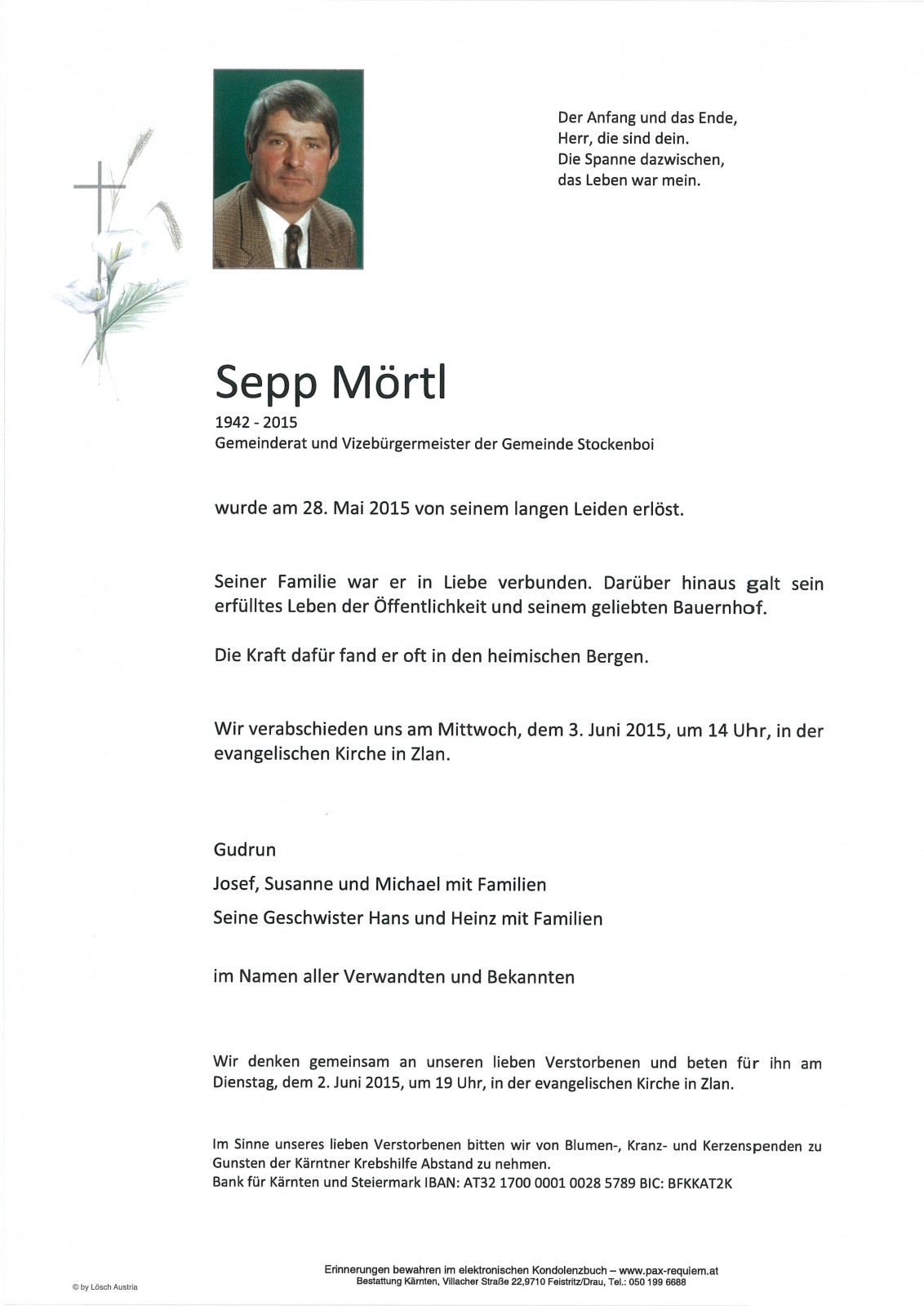 Der Anfang und das Ende,
Herr, die sind dein.
Die Spanne dazwischen,
das Leben war mein.

Sepp Mörtl

1942 - 2015
Gemeinderat und Vizebürgermeister der Gemeinde Stockenboi

wurde am 28. Mai 2015 von seinem langen Leiden erlöst.

Seiner Familie war er in Liebe verbunden. Darüber hinaus galt sein erfülltes Leben der Öffentlichkeit und seinem geliebten Bauernhof.

Die Kraft dafür fand er oft in den heimischen Bergen.

Wir verabschieden uns am Mittwoch, dem 3. Juni 2015, um 14 Uhr, in der evangelischen Kirche in Zlan.

Gudrun
Josef, Susanne und Michael mit Familien
Seine Geschwister Hans und Heinz mit Familien

im Namen aller Verwandten und Bekannten

Wir denken gemeinsam an unseren lieben Verstorbenen und beten für ihn am Dienstag, dem 2. Juni 2015, um 19 Uhr, in der evangelischen Kirche in Zlan.

Im Sinne unseres lieben Verstorbenen bitten wir von Blumen-, Kranz- und Kerzenspenden zu Gunsten der Kärntner Krebshilfe Abstand zu nehmen.
Bank für Kärnten und Steiermark IBAN: AT32 1700 0001 0028 5789 BIC: BFKKAT2K

Erinnerungen bewahren im elektronischen Kondolenzbuch – www.pax-requiem.at
Bestattung Kärnten, Villacher Straße 22,9710 Feistritz/Drau, Tel.: 050 199 6688

© by Lösch Austria